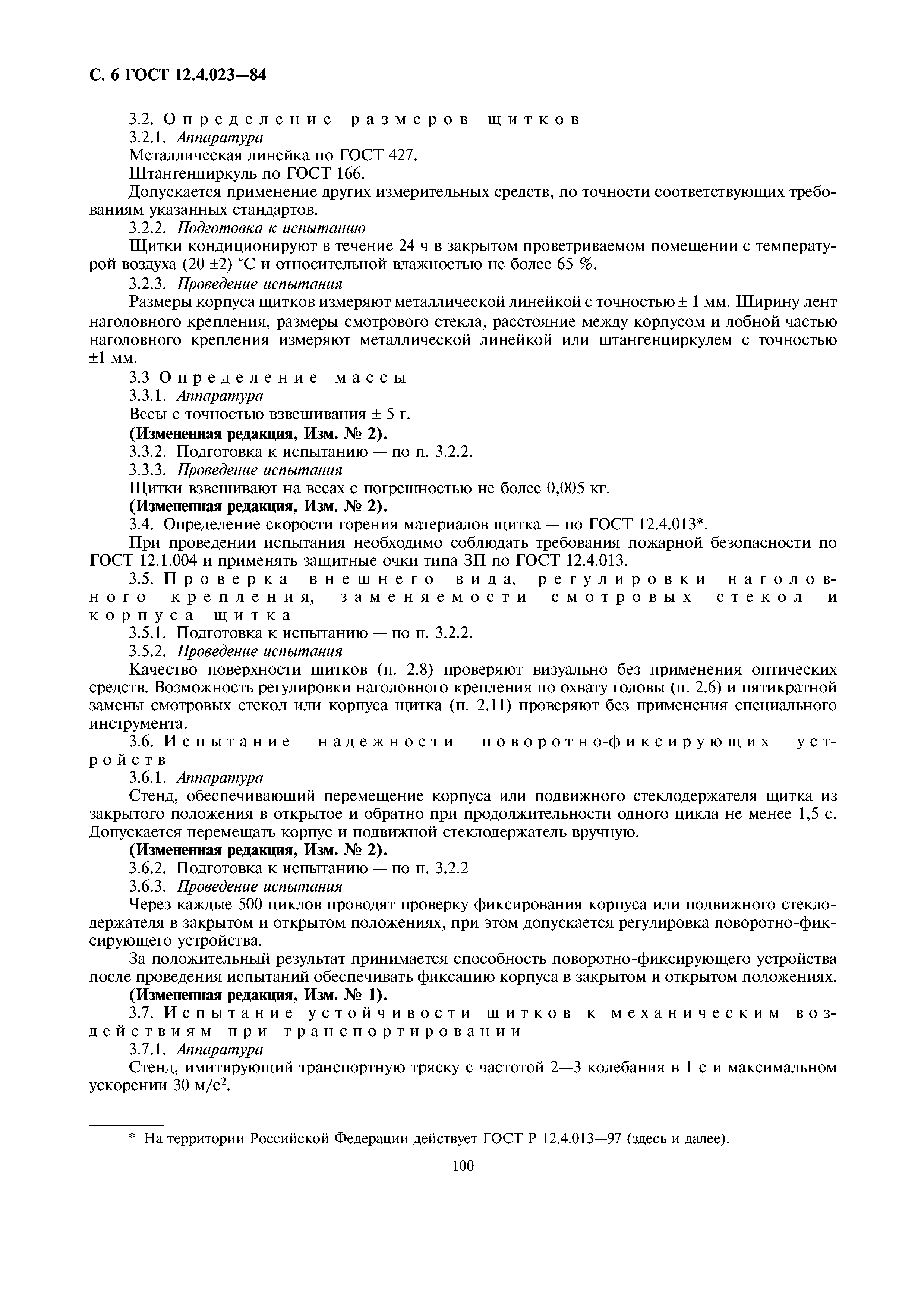 С. 6 ГОСТ 12.4.023—84

3.2. Определение размеров щитков
3.2.1. Аппаратура
Металлическая линейка по ГОСТ 427.
Штангенциркуль по ГОСТ 166.
Допускается применение других измерительных средств, по точности соответствующих требованиям указанных стандартов.
3.2.2. Подготовка к испытанию
Щитки кондиционируют в течение 24 ч в закрытом проветриваемом помещении с температурой воздуха (20 ±2) °С и относительной влажностью не более 65 %.
3.2.3. Проведение испытания
Размеры корпуса щитков измеряют металлической линейкой с точностью ± 1 мм. Ширину лент наголовного крепления, размеры смотрового стекла, расстояние между корпусом и лобной частью наголовного крепления измеряют металлической линейкой или штангенциркулем с точностью ±1 мм.
3.3 Определение массы
3.3.1. Аппаратура
Весы с точностью взвешивания ± 5 г.
(Измененная редакция, Изм. № 2).
3.3.2. Подготовка к испытанию — по п. 3.2.2.
3.3.3. Проведение испытания
Щитки взвешивают на весах с погрешностью не более 0,005 кг.
(Измененная редакция, Изм. № 2).
3.4. Определение скорости горения материалов щитка — по ГОСТ 12.4.013*.
При проведении испытания необходимо соблюдать требования пожарной безопасности по ГОСТ 12.1.004 и применять защитные очки типа ЗП по ГОСТ 12.4.013.
3.5. Проверка внешнего вида, регулировки наголовного крепления, заменяемости смотровых стекол и корпуса щитка
3.5.1. Подготовка к испытанию — по п. 3.2.2.
3.5.2. Проведение испытания
Качество поверхности щитков (п. 2.8) проверяют визуально без применения оптических средств. Возможность регулировки наголовного крепления по охвату головы (п. 2.6) и пятикратной замены смотровых стекол или корпуса щитка (п. 2.11) проверяют без применения специального инструмента.
3.6. Испытание надежности поворотно-фиксирующих устройств
3.6.1. Аппаратура
Стенд, обеспечивающий перемещение корпуса или подвижного стеклодержателя щитка из закрытого положения в открытое и обратно при продолжительности одного цикла не менее 1,5 с. Допускается перемещать корпус и подвижной стеклодержатель вручную.
(Измененная редакция, Изм. № 2).
3.6.2. Подготовка к испытанию — по п. 3.2.2
3.6.3. Проведение испытания
Через каждые 500 циклов проводят проверку фиксирования корпуса или подвижного стеклодержателя в закрытом и открытом положениях, при этом допускается регулировка поворотно-фиксирующего устройства.
За положительный результат принимается способность поворотно-фиксирующего устройства после проведения испытаний обеспечивать фиксацию корпуса в закрытом и открытом положениях.
(Измененная редакция, Изм. № 1).
3.7. Испытание устойчивости щитков к механическим воздействиям при транспортировании
3.7.1. Аппаратура
Стенд, имитирующий транспортную тряску с частотой 2—3 колебания в 1 с и максимальном ускорении 30 м/с$^2$.

* На территории Российской Федерации действует ГОСТ Р 12.4.013—97 (здесь и далее).

100